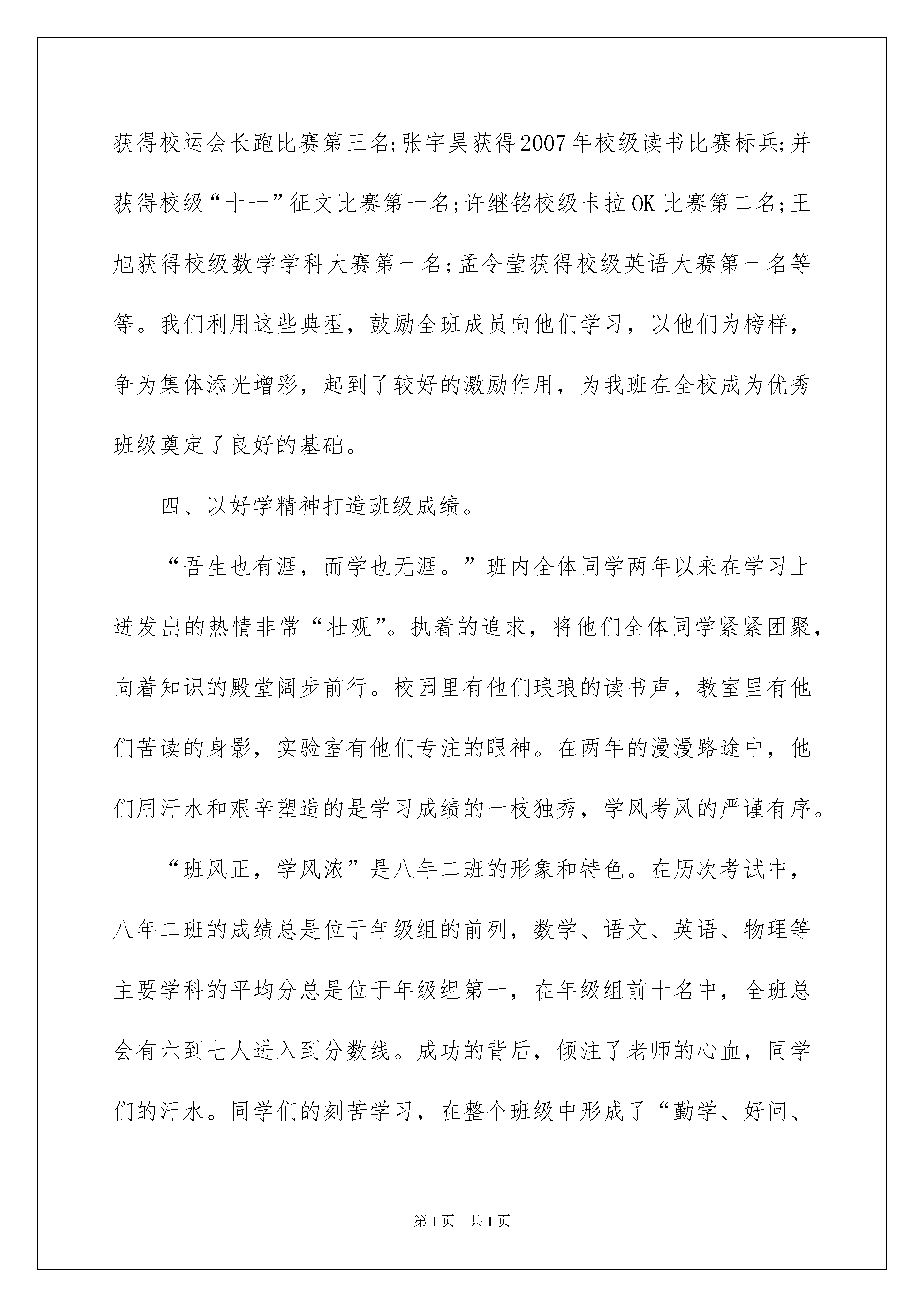 获得校运会长跑比赛第三名;张宇昊获得2007年校级读书比赛标兵;并获得校级“十一”征文比赛第一名;许继铭校级卡拉OK比赛第二名;王旭获得校级数学学科大赛第一名;孟令莹获得校级英语大赛第一名等等。我们利用这些典型，鼓励全班成员向他们学习，以他们为榜样，争为集体添光增彩，起到了较好的激励作用，为我班在全校成为优秀班级奠定了良好的基础。

四、以好学精神打造班级成绩。

“吾生也有涯，而学也无涯。”班内全体同学两年以来在学习上迸发出的热情非常“壮观”。执着的追求，将他们全体同学紧紧团聚，向着知识的殿堂阔步前行。校园里有他们琅琅的读书声，教室里有他们苦读的身影，实验室有他们专注的眼神。在两年的漫漫路途中，他们用汗水和艰辛塑造的是学习成绩的一枝独秀，学风考风的严谨有序。

“班风正，学风浓”是八年二班的形象和特色。在历次考试中，八年二班的成绩总是位于年级组的前列，数学、语文、英语、物理等主要学科的平均分总是位于年级组第一，在年级组前十名中，全班总会有六到七人进入到分数线。成功的背后，倾注了老师的心血，同学们的汗水。同学们的刻苦学习，在整个班级中形成了“勤学、好问、

第1页 共1页